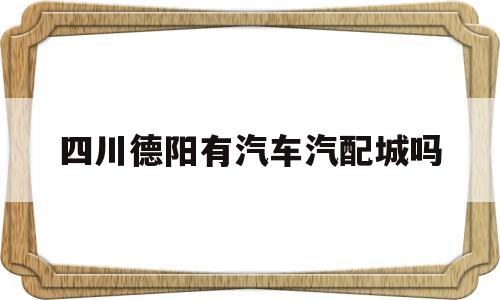 四川德阳有汽车汽配城吗